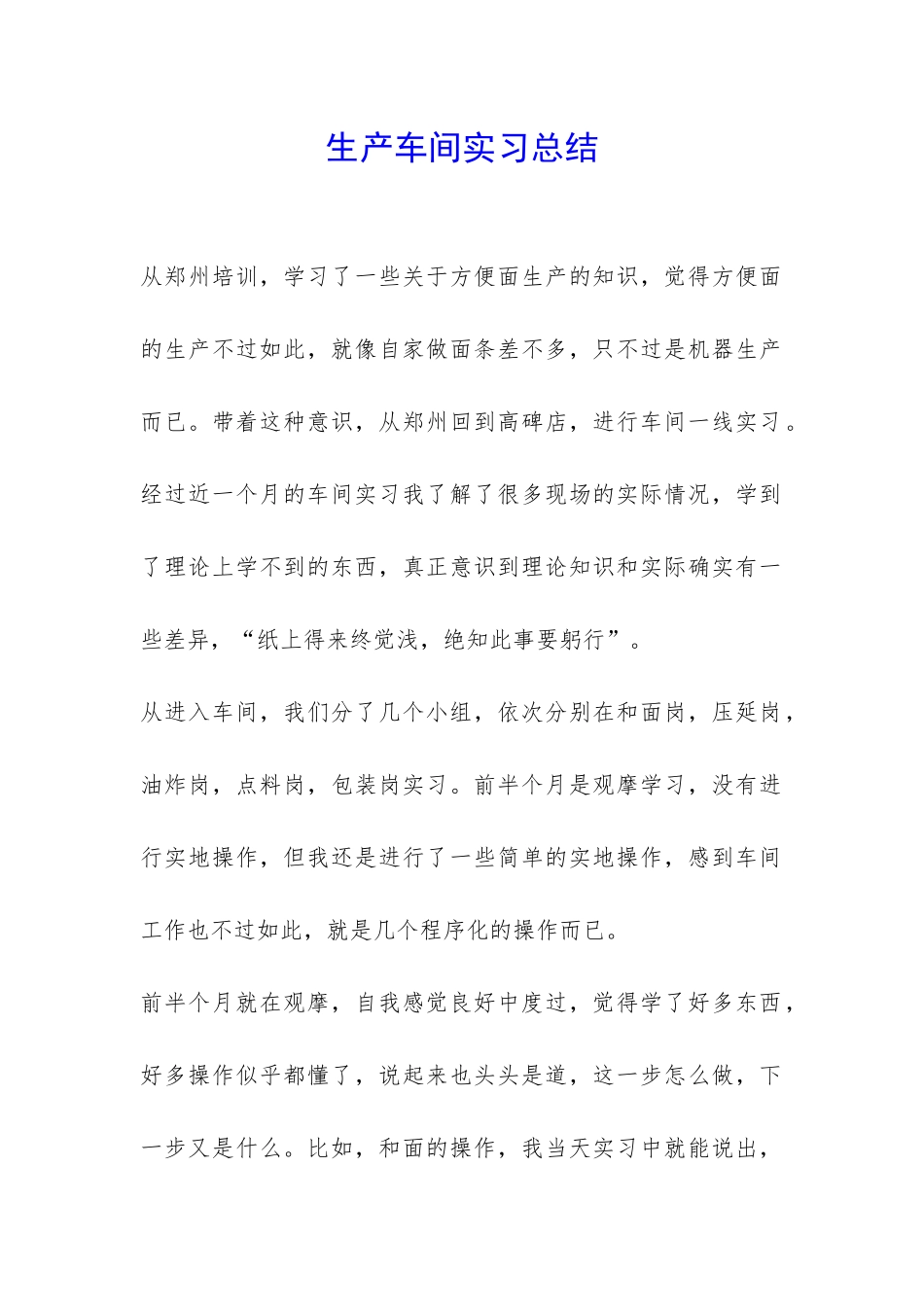 生产车间实习总结

从郑州培训，学习了一些关于方便面生产的知识，觉得方便面的生产不过如此，就像自家做面条差不多，只不过是机器生产而已。带着这种意识，从郑州回到高碑店，进行车间一线实习。经过近一个月的车间实习我了解了很多现场的实际情况，学到了理论上学不到的东西，真正意识到理论知识和实际确实有一些差异，“纸上得来终觉浅，绝知此事要躬行”。

从进入车间，我们分了几个小组，依次分别在和面岗，压延岗，油炸岗，点料岗，包装岗实习。前半个月是观摩学习，没有进行实地操作，但我还是进行了一些简单的实地操作，感到车间工作也不过如此，就是几个程序化的操作而已。

前半个月就在观摩，自我感觉良好中度过，觉得学了好多东西，好多操作似乎都懂了，说起来也头头是道，这一步怎么做，下一步又是什么。比如，和面的操作，我当天实习中就能说出，